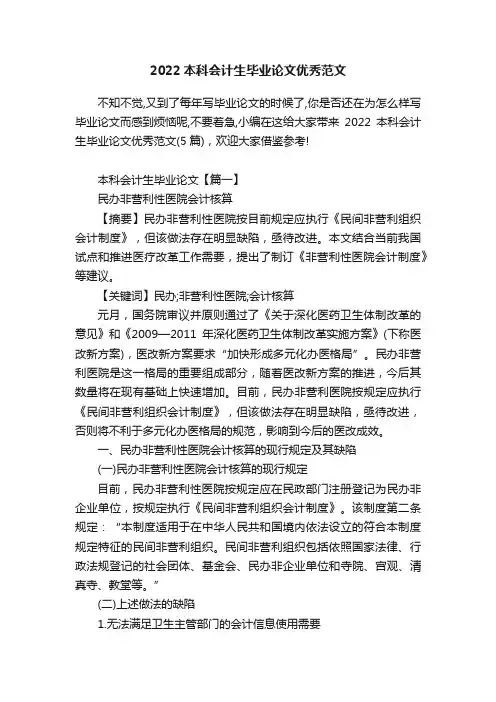 2022 本科会计生毕业论文优秀范文

不知不觉,又到了每年写毕业论文的时候了,你是否还在为怎么样写毕业论文而感到烦恼呢,不要着急,小编在这给大家带来 2022 本科会计生毕业论文优秀范文(5 篇)，欢迎大家借鉴参考!

本科会计生毕业论文【篇一】

民办非营利性医院会计核算

【摘要】民办非营利性医院按目前规定应执行《民间非营利组织会计制度》，但该做法存在明显缺陷，亟待改进。本文结合当前我国试点和推进医疗改革工作需要，提出了制订《非营利性医院会计制度》等建议。

【关键词】民办;非营利性医院;会计核算

元月，国务院审议并原则通过了《关于深化医药卫生体制改革的意见》和《2009—2011 年深化医药卫生体制改革实施方案》(下称医改新方案)，医改新方案要求“加快形成多元化办医格局”。民办非营利医院是这一格局的重要组成部分，随着医改新方案的推进，今后其数量将在现有基础上快速增加。目前，民办非营利医院按规定应执行《民间非营利组织会计制度》，但该做法存在明显缺陷，亟待改进，否则将不利于多元化办医格局的规范，影响到今后的医改成效。

一、民办非营利性医院会计核算的现行规定及其缺陷

(一)民办非营利性医院会计核算的现行规定

目前，民办非营利性医院按规定应在民政部门注册登记为民办非企业单位，按规定执行《民间非营利组织会计制度》。该制度第二条规定：“本制度适用于在中华人民共和国境内依法设立的符合本制度规定特征的民间非营利组织。民间非营利组织包括依照国家法律、行政法规登记的社会团体、基金会、民办非企业单位和寺院、宫观、清真寺、教堂等。”

(二)上述做法的缺陷

1.无法满足卫生主管部门的会计信息使用需要